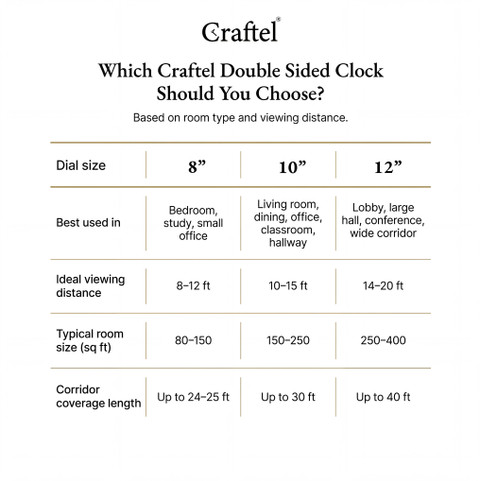 Craftel®

Which Craftel Double Sided Clock Should You Choose?

Based on room type and viewing distance.

| Dial size | 8” | 10” | 12” |
|---|---|---|---|
| Best used in | Bedroom, study, small office | Living room, dining, office, classroom, hallway | Lobby, large hall, conference, wide corridor |
| Ideal viewing distance | 8–12 ft | 10–15 ft | 14–20 ft |
| Typical room size (sq ft) | 80–150 | 150–250 | 250–400 |
| Corridor coverage length | Up to 24–25 ft | Up to 30 ft | Up to 40 ft |